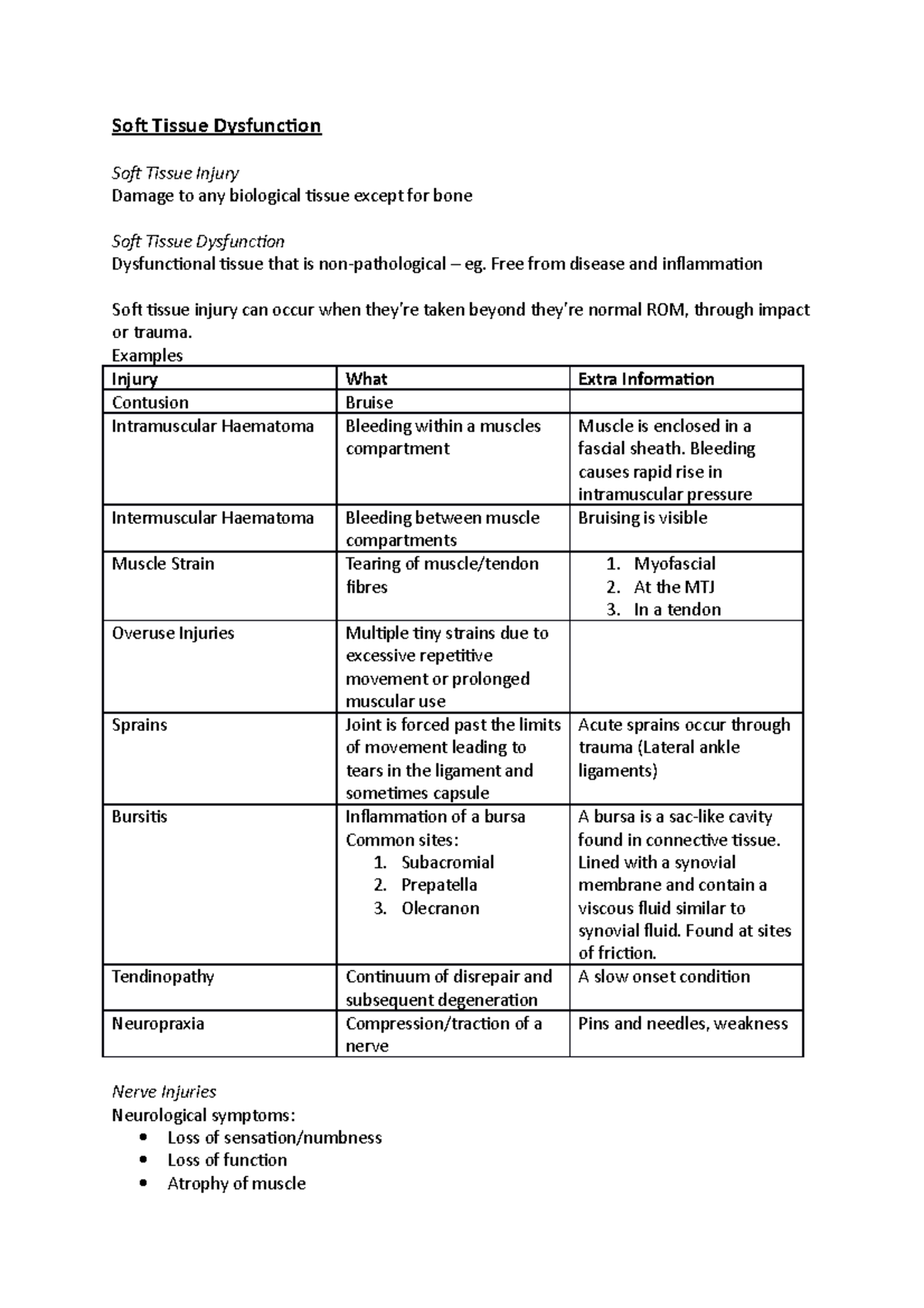 Soft Tissue Dysfunction

Soft Tissue Injury
Damage to any biological tissue except for bone

Soft Tissue Dysfunction
Dysfunctional tissue that is non-pathological – eg. Free from disease and inflammation

Soft tissue injury can occur when they're taken beyond they're normal ROM, through impact or trauma.
Examples

| Injury | What | Extra Information |
|---|---|---|
| Contusion | Bruise | |
| Intramuscular Haematoma | Bleeding within a muscles compartment | Muscle is enclosed in a fascial sheath. Bleeding causes rapid rise in intramuscular pressure |
| Intermuscular Haematoma | Bleeding between muscle compartments | Bruising is visible |
| Muscle Strain | Tearing of muscle/tendon fibres | 1. Myofascial 2. At the MTJ 3. In a tendon |
| Overuse Injuries | Multiple tiny strains due to excessive repetitive movement or prolonged muscular use | |
| Sprains | Joint is forced past the limits of movement leading to tears in the ligament and sometimes capsule | Acute sprains occur through trauma (Lateral ankle ligaments) |
| Bursitis | Inflammation of a bursa Common sites: 1. Subacromial 2. Prepatella 3. Olecranon | A bursa is a sac-like cavity found in connective tissue. Lined with a synovial membrane and contain a viscous fluid similar to synovial fluid. Found at sites of friction. |
| Tendinopathy | Continuum of disrepair and subsequent degeneration | A slow onset condition |
| Neuropraxia | Compression/traction of a nerve | Pins and needles, weakness |

Nerve Injuries
Neurological symptoms:
• Loss of sensation/numbness
• Loss of function
• Atrophy of muscle